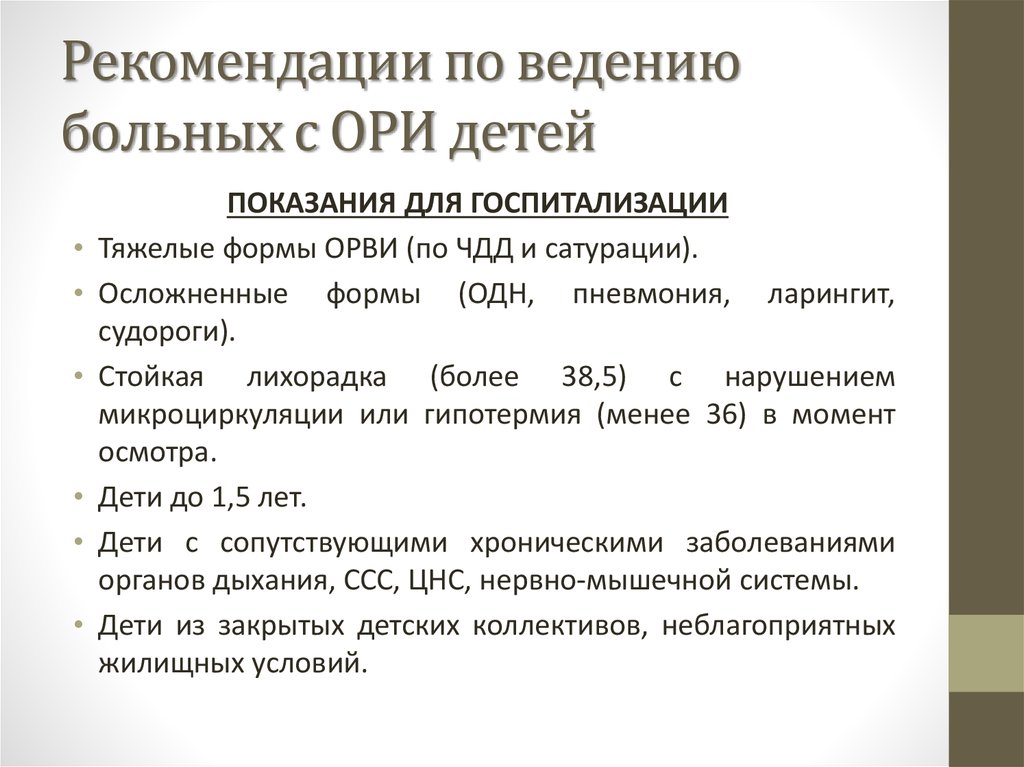 Рекомендации по ведению больных с ОРИ детей

ПОКАЗАНИЯ ДЛЯ ГОСПИТАЛИЗАЦИИ

• Тяжелые формы ОРВИ (по ЧДД и сатурации).
• Осложненные формы (ОДН, пневмония, ларингит, судороги).
• Стойкая лихорадка (более 38,5) с нарушением микроциркуляции или гипотермия (менее 36) в момент осмотра.
• Дети до 1,5 лет.
• Дети с сопутствующими хроническими заболеваниями органов дыхания, ССС, ЦНС, нервно-мышечной системы.
• Дети из закрытых детских коллективов, неблагоприятных жилищных условий.